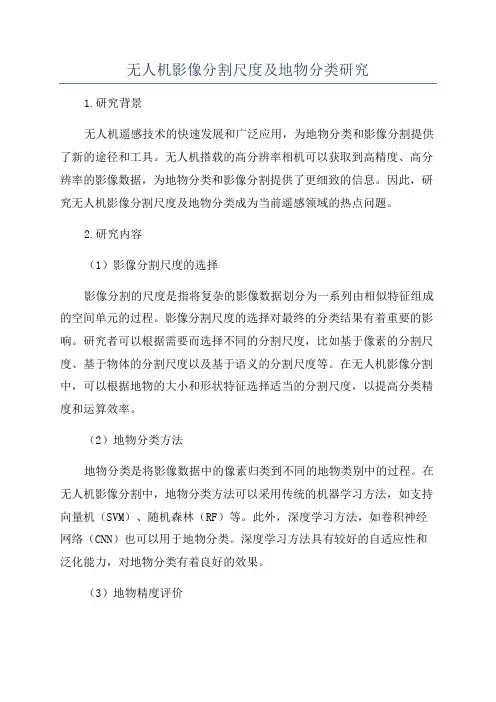 无人机影像分割尺度及地物分类研究

1.研究背景

无人机遥感技术的快速发展和广泛应用，为地物分类和影像分割提供了新的途径和工具。无人机搭载的高分辨率相机可以获取到高精度、高分辨率的影像数据，为地物分类和影像分割提供了更细致的信息。因此，研究无人机影像分割尺度及地物分类成为当前遥感领域的热点问题。

2.研究内容

（1）影像分割尺度的选择

影像分割的尺度是指将复杂的影像数据划分为一系列由相似特征组成的空间单元的过程。影像分割尺度的选择对最终的分类结果有着重要的影响。研究者可以根据需要而选择不同的分割尺度，比如基于像素的分割尺度、基于物体的分割尺度以及基于语义的分割尺度等。在无人机影像分割中，可以根据地物的大小和形状特征选择适当的分割尺度，以提高分类精度和运算效率。

（2）地物分类方法

地物分类是将影像数据中的像素归类到不同的地物类别中的过程。在无人机影像分割中，地物分类方法可以采用传统的机器学习方法，如支持向量机（SVM）、随机森林（RF）等。此外，深度学习方法，如卷积神经网络（CNN）也可以用于地物分类。深度学习方法具有较好的自适应性和泛化能力，对地物分类有着良好的效果。

（3）地物精度评价